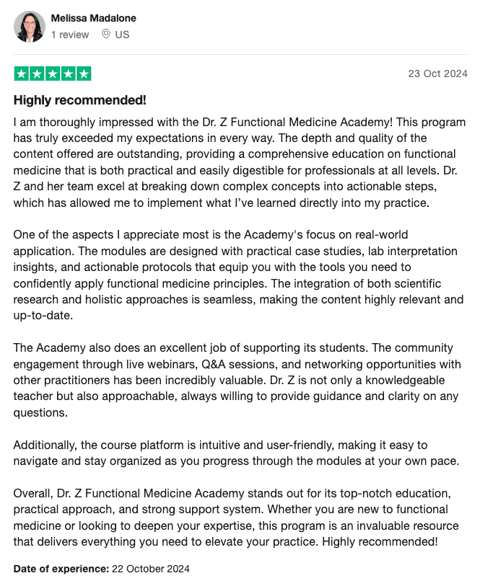 Melissa Madalone
1 review US

23 Oct 2024

Highly recommended!

I am thoroughly impressed with the Dr. Z Functional Medicine Academy! This program has truly exceeded my expectations in every way. The depth and quality of the content offered are outstanding, providing a comprehensive education on functional medicine that is both practical and easily digestible for professionals at all levels. Dr. Z and her team excel at breaking down complex concepts into actionable steps, which has allowed me to implement what I've learned directly into my practice.

One of the aspects I appreciate most is the Academy's focus on real-world application. The modules are designed with practical case studies, lab interpretation insights, and actionable protocols that equip you with the tools you need to confidently apply functional medicine principles. The integration of both scientific research and holistic approaches is seamless, making the content highly relevant and up-to-date.

The Academy also does an excellent job of supporting its students. The community engagement through live webinars, Q&A sessions, and networking opportunities with other practitioners has been incredibly valuable. Dr. Z is not only a knowledgeable teacher but also approachable, always willing to provide guidance and clarity on any questions.

Additionally, the course platform is intuitive and user-friendly, making it easy to navigate and stay organized as you progress through the modules at your own pace.

Overall, Dr. Z Functional Medicine Academy stands out for its top-notch education, practical approach, and strong support system. Whether you are new to functional medicine or looking to deepen your expertise, this program is an invaluable resource that delivers everything you need to elevate your practice. Highly recommended!

Date of experience: 22 October 2024